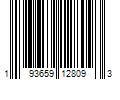 1 93659 12809 3